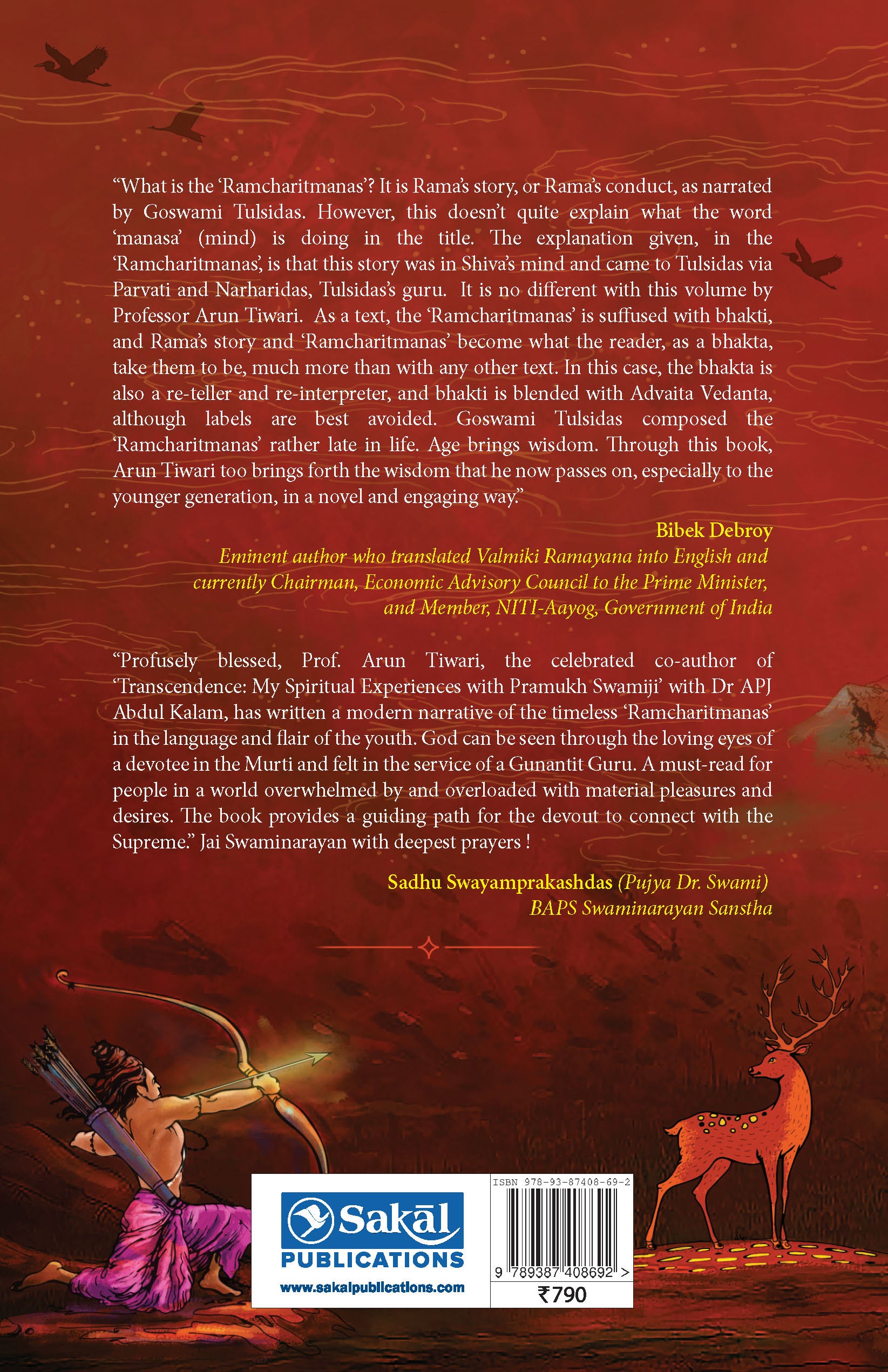 “What is the ‘Ramcharitmanas’? It is Rama’s story, or Rama’s conduct, as narrated by Goswami Tulsidas. However, this doesn’t quite explain what the word ‘manasa’ (mind) is doing in the title. The explanation given, in the ‘Ramcharitmanas’, is that this story was in Shiva’s mind and came to Tulsidas via Parvati and Narharidas, Tulsidas’s guru. It is no different with this volume by Professor Arun Tiwari. As a text, the ‘Ramcharitmanas’ is suffused with bhakti, and Rama’s story and ‘Ramcharitmanas’ become what the reader, as a bhakta, take them to be, much more than with any other text. In this case, the bhakta is also a re-teller and re-interpreter, and bhakti is blended with Advaita Vedanta, although labels are best avoided. Goswami Tulsidas composed the ‘Ramcharitmanas’ rather late in life. Age brings wisdom. Through this book, Arun Tiwari too brings forth the wisdom that he now passes on, especially to the younger generation, in a novel and engaging way.”

Bibek Debroy
Eminent author who translated Valmiki Ramayana into English and currently Chairman, Economic Advisory Council to the Prime Minister, and Member, NITI-Aayog, Government of India

“Profusely blessed, Prof. Arun Tiwari, the celebrated co-author of ‘Transcendence: My Spiritual Experiences with Pramukh Swamiji’ with Dr APJ Abdul Kalam, has written a modern narrative of the timeless ‘Ramcharitmanas’ in the language and flair of the youth. God can be seen through the loving eyes of a devotee in the Murti and felt in the service of a Gunantit Guru. A must-read for people in a world overwhelmed by and overloaded with material pleasures and desires. The book provides a guiding path for the devout to connect with the Supreme.” Jai Swaminarayan with deepest prayers !

Sadhu Swayamprakashdas (Pujya Dr. Swami)
BAPS Swaminarayan Sanstha

Sakāl
PUBLICATIONS
www.sakalpublications.com

ISBN 978-93-87408-69-2
9 789387 408692 >
₹790